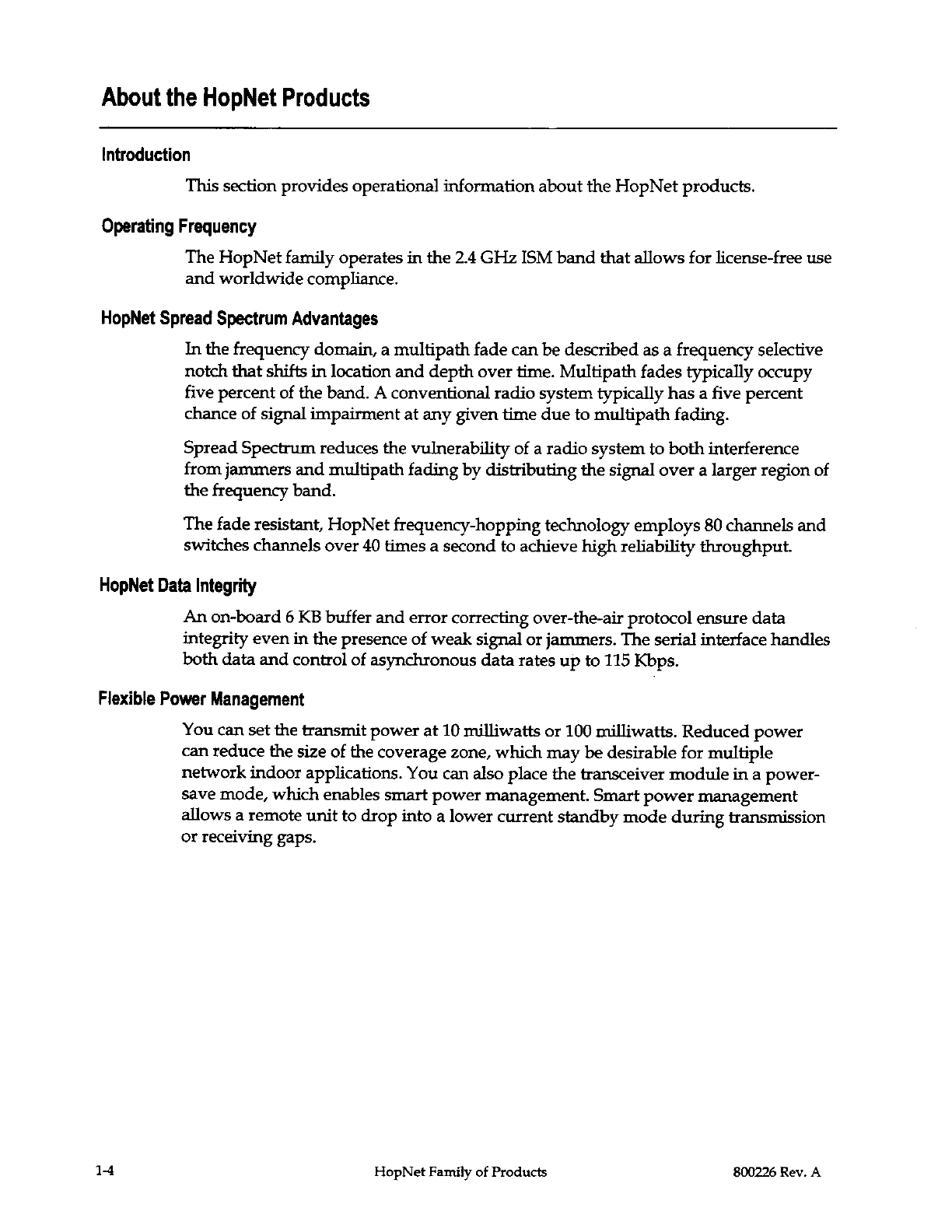 About the HopNet Products

Introduction

This section provides operational information about the HopNet products.

Operating Frequency

The HopNet family operates in the 2.4 GHz ISM band that allows for license-free use and worldwide compliance.

HopNet Spread Spectrum Advantages

In the frequency domain, a multipath fade can be described as a frequency selective notch that shifts in location and depth over time. Multipath fades typically occupy five percent of the band. A conventional radio system typically has a five percent chance of signal impairment at any given time due to multipath fading.

Spread Spectrum reduces the vulnerability of a radio system to both interference from jammers and multipath fading by distributing the signal over a larger region of the frequency band.

The fade resistant, HopNet frequency-hopping technology employs 80 channels and switches channels over 40 times a second to achieve high reliability throughput.

HopNet Data Integrity

An on-board 6 KB buffer and error correcting over-the-air protocol ensure data integrity even in the presence of weak signal or jammers. The serial interface handles both data and control of asynchronous data rates up to 115 Kbps.

Flexible Power Management

You can set the transmit power at 10 milliwatts or 100 milliwatts. Reduced power can reduce the size of the coverage zone, which may be desirable for multiple network indoor applications. You can also place the transceiver module in a power-save mode, which enables smart power management. Smart power management allows a remote unit to drop into a lower current standby mode during transmission or receiving gaps.

1-4 HopNet Family of Products 800226 Rev. A